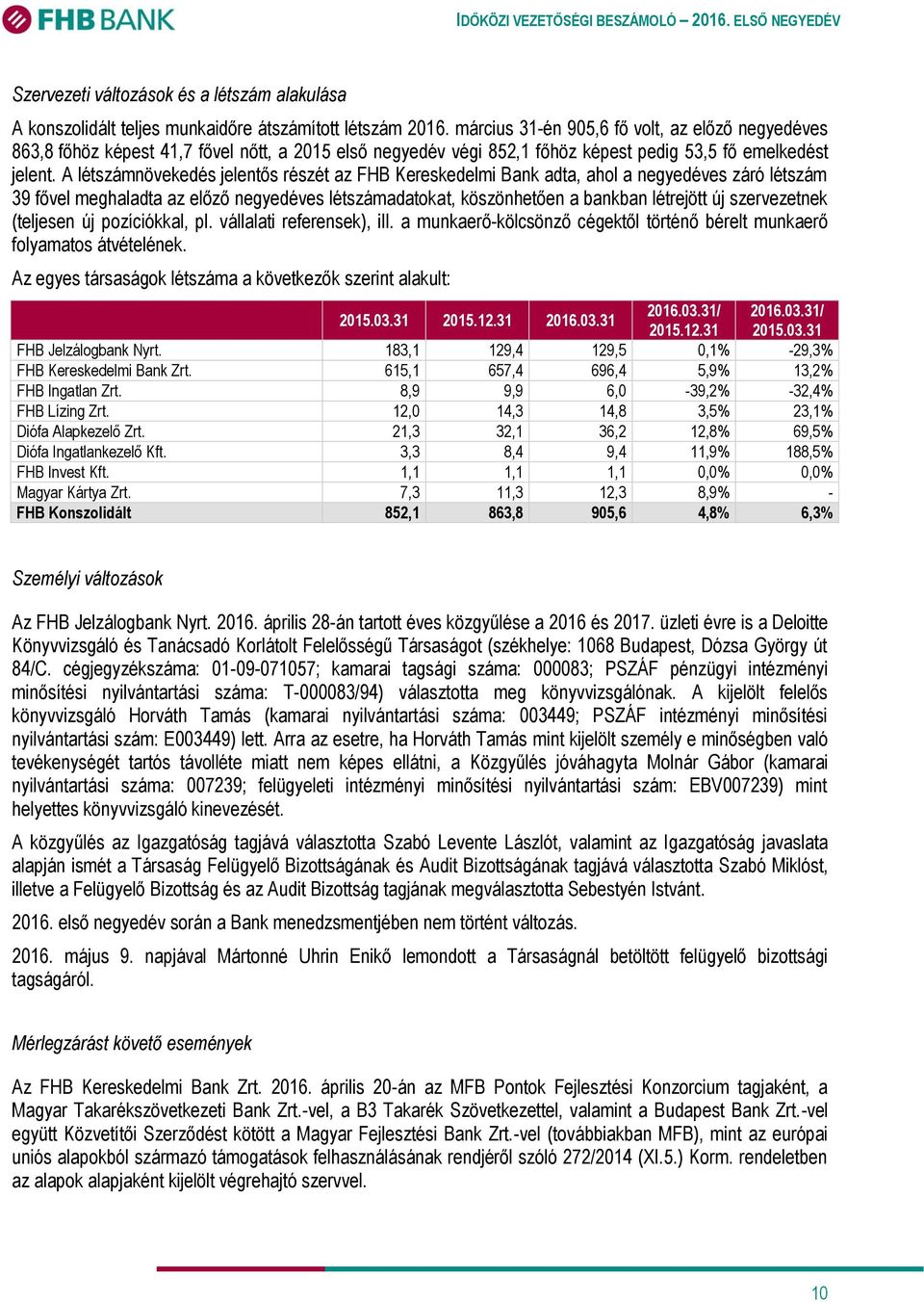 FHB BANK

IDŐKÖZI VEZETŐSÉGI BESZÁMOLÓ – 2016. ELSŐ NEGYEDÉV

Szervezeti változások és a létszám alakulása

A konszolidált teljes munkaidőre átszámított létszám 2016. március 31-én 905,6 fő volt, az előző negyedéves 863,8 főhöz képest 41,7 fővel nőtt, a 2015 első negyedév végi 852,1 főhöz képest pedig 53,5 fő emelkedést jelent. A létszámnövekedés jelentős részét az FHB Kereskedelmi Bank adta, ahol a negyedéves záró létszám 39 fővel meghaladta az előző negyedéves létszámadatokat, köszönhetően a bankban létrejött új szervezetnek (teljesen új pozíciókkal, pl. vállalati referensek), ill. a munkaerő-kölcsönző cégektől történő bérelt munkaerő folyamatos átvételének.

Az egyes társaságok létszáma a következők szerint alakult:

| | 2015.03.31 | 2015.12.31 | 2016.03.31 | 2016.03.31/ 2015.12.31 | 2016.03.31/ 2015.03.31 |
|---|---|---|---|---|---|
| FHB Jelzálogbank Nyrt. | 183,1 | 129,4 | 129,5 | 0,1% | -29,3% |
| FHB Kereskedelmi Bank Zrt. | 615,1 | 657,4 | 696,4 | 5,9% | 13,2% |
| FHB Ingatlan Zrt. | 8,9 | 9,9 | 6,0 | -39,2% | -32,4% |
| FHB Lízing Zrt. | 12,0 | 14,3 | 14,8 | 3,5% | 23,1% |
| Diófa Alapkezelő Zrt. | 21,3 | 32,1 | 36,2 | 12,8% | 69,5% |
| Diófa Ingatlankezelő Kft. | 3,3 | 8,4 | 9,4 | 11,9% | 188,5% |
| FHB Invest Kft. | 1,1 | 1,1 | 1,1 | 0,0% | 0,0% |
| Magyar Kártya Zrt. | 7,3 | 11,3 | 12,3 | 8,9% | - |
| FHB Konszolidált | 852,1 | 863,8 | 905,6 | 4,8% | 6,3% |

Személyi változások

Az FHB Jelzálogbank Nyrt. 2016. április 28-án tartott éves közgyűlése a 2016 és 2017. üzleti évre is a Deloitte Könyvvizsgáló és Tanácsadó Korlátolt Felelősségű Társaságot (székhelye: 1068 Budapest, Dózsa György út 84/C. cégjegyzékszáma: 01-09-071057; kamarai tagsági száma: 000083; PSZÁF pénzügyi intézményi minősítési nyilvántartási száma: T-000083/94) választotta meg könyvvizsgálónak. A kijelölt felelős könyvvizsgáló Horváth Tamás (kamarai nyilvántartási száma: 003449; PSZÁF intézményi minősítési nyilvántartási szám: E003449) lett. Arra az esetre, ha Horváth Tamás mint kijelölt személy e minőségben való tevékenységét tartós távolléte miatt nem képes ellátni, a Közgyűlés jóváhagyta Molnár Gábor (kamarai nyilvántartási száma: 007239; felügyeleti intézményi minősítési nyilvántartási szám: EBV007239) mint helyettes könyvvizsgáló kinevezését.

A közgyűlés az Igazgatóság tagjává választotta Szabó Levente Lászlót, valamint az Igazgatóság javaslata alapján ismét a Társaság Felügyelő Bizottságának és Audit Bizottságának tagjává választotta Szabó Miklóst, illetve a Felügyelő Bizottság és az Audit Bizottság tagjának megválasztotta Sebestyén Istvánt.

2016. első negyedév során a Bank menedzsmentjében nem történt változás.

2016. május 9. napjával Mártonné Uhrin Enikő lemondott a Társaságnál betöltött felügyelő bizottsági tagságáról.

Mérlegzárást követő események

Az FHB Kereskedelmi Bank Zrt. 2016. április 20-án az MFB Pontok Fejlesztési Konzorcium tagjaként, a Magyar Takarékszövetkezeti Bank Zrt.-vel, a B3 Takarék Szövetkezettel, valamint a Budapest Bank Zrt.-vel együtt Közvetítői Szerződést kötött a Magyar Fejlesztési Bank Zrt.-vel (továbbiakban MFB), mint az európai uniós alapokból származó támogatások felhasználásának rendjéről szóló 272/2014 (XI.5.) Korm. rendeletben az alapok alapjaként kijelölt végrehajtó szervvel.

10